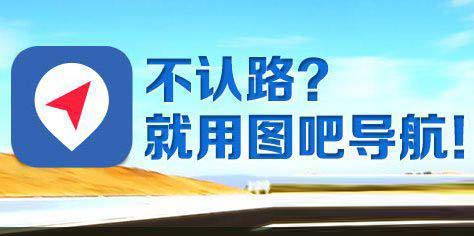 不认路？
就用图吧导航！